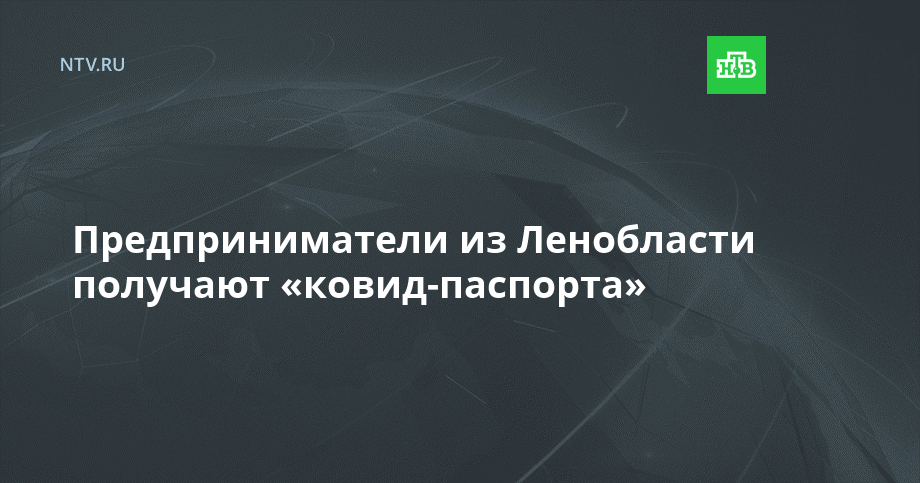 NTV.RU

НТВ

Предприниматели из Ленобласти получают «ковид-паспорта»